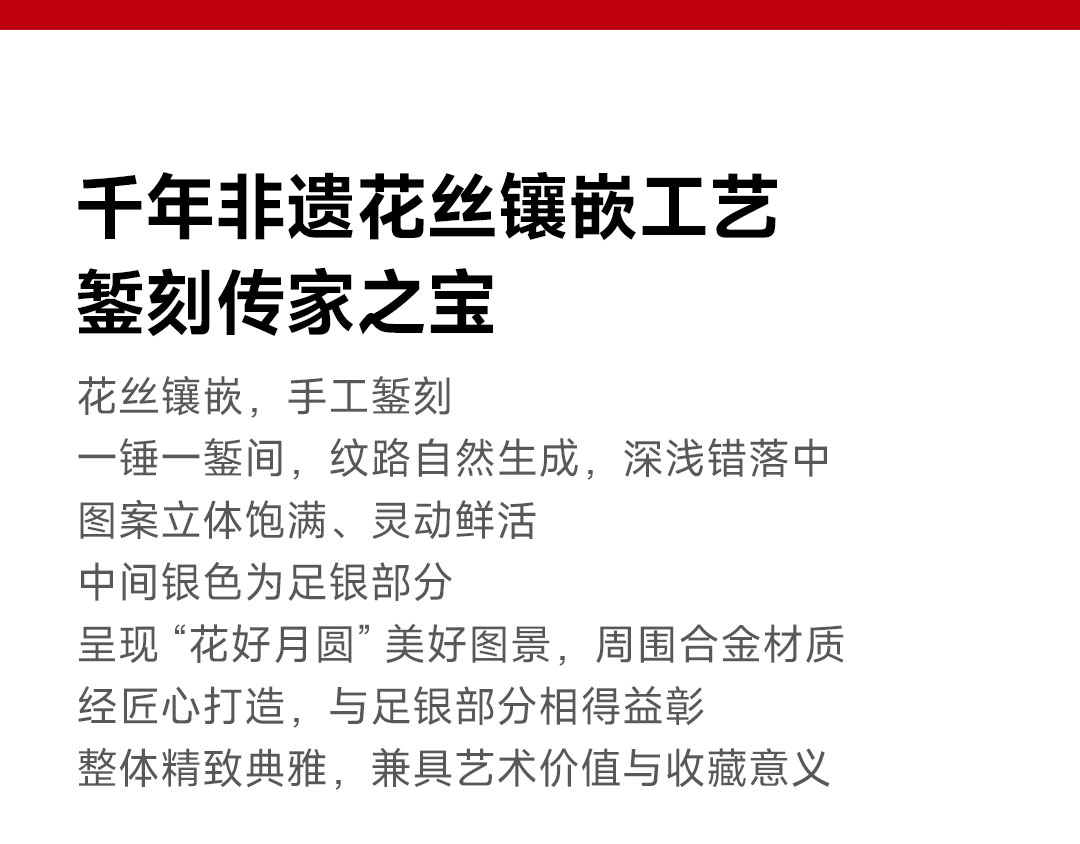 千年非遗花丝镶嵌工艺
錾刻传家之宝

花丝镶嵌，手工錾刻
一锤一錾间，纹路自然生成，深浅错落中
图案立体饱满、灵动鲜活
中间银色为足银部分
呈现“花好月圆”美好图景，周围合金材质
经匠心打造，与足银部分相得益彰
整体精致典雅，兼具艺术价值与收藏意义